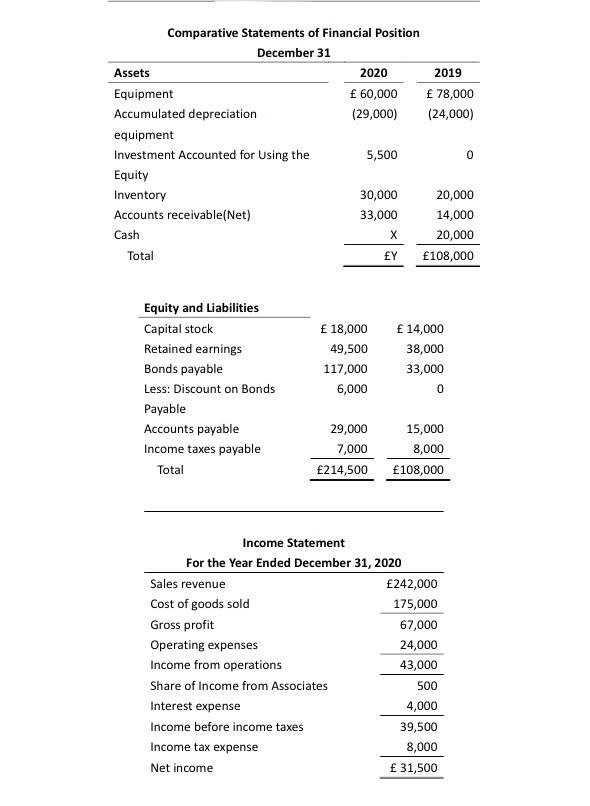 Comparative Statements of Financial Position
December 31

| Assets | 2020 | 2019 |
|---|---|---|
| Equipment | £ 60,000 | £ 78,000 |
| Accumulated depreciation equipment | (29,000) | (24,000) |
| Investment Accounted for Using the Equity | 5,500 | 0 |
| Inventory | 30,000 | 20,000 |
| Accounts receivable(Net) | 33,000 | 14,000 |
| Cash | X | 20,000 |
| Total | £Y | £108,000 |

| Equity and Liabilities | | |
|---|---|---|
| Capital stock | £ 18,000 | £ 14,000 |
| Retained earnings | 49,500 | 38,000 |
| Bonds payable | 117,000 | 33,000 |
| Less: Discount on Bonds Payable | 6,000 | 0 |
| Accounts payable | 29,000 | 15,000 |
| Income taxes payable | 7,000 | 8,000 |
| Total | £214,500 | £108,000 |

Income Statement
For the Year Ended December 31, 2020

| | |
|---|---|
| Sales revenue | £242,000 |
| Cost of goods sold | 175,000 |
| Gross profit | 67,000 |
| Operating expenses | 24,000 |
| Income from operations | 43,000 |
| Share of Income from Associates | 500 |
| Interest expense | 4,000 |
| Income before income taxes | 39,500 |
| Income tax expense | 8,000 |
| Net income | £ 31,500 |